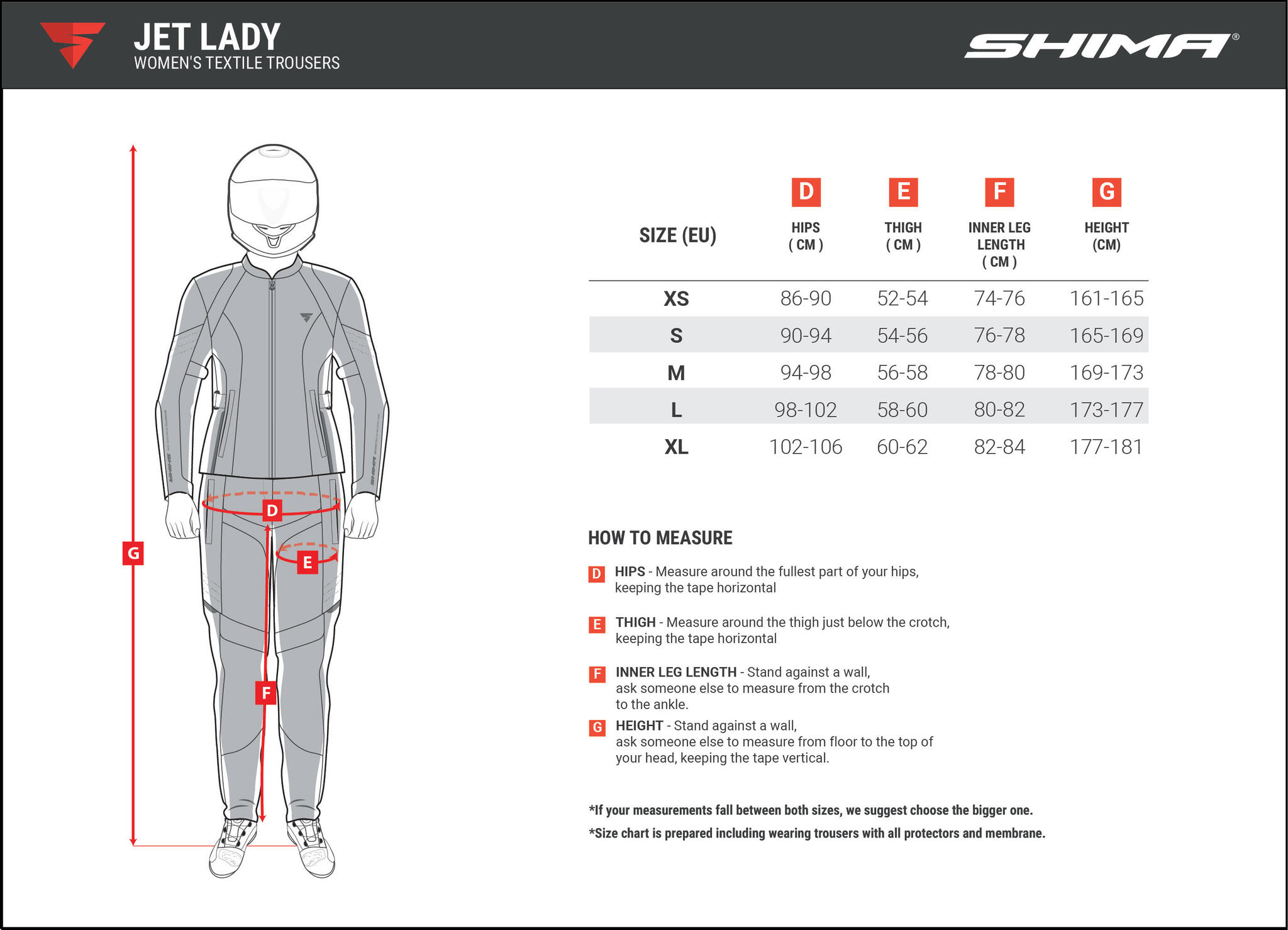 JET LADY
WOMEN'S TEXTILE TROUSERS

SHIMA®

G
D
E
F

| SIZE (EU) | D HIPS ( CM ) | E THIGH ( CM ) | F INNER LEG LENGTH ( CM ) | G HEIGHT (CM) |
|---|---|---|---|---|
| XS | 86-90 | 52-54 | 74-76 | 161-165 |
| S | 90-94 | 54-56 | 76-78 | 165-169 |
| M | 94-98 | 56-58 | 78-80 | 169-173 |
| L | 98-102 | 58-60 | 80-82 | 173-177 |
| XL | 102-106 | 60-62 | 82-84 | 177-181 |

HOW TO MEASURE

D HIPS - Measure around the fullest part of your hips, keeping the tape horizontal

E THIGH - Measure around the thigh just below the crotch, keeping the tape horizontal

F INNER LEG LENGTH - Stand against a wall, ask someone else to measure from the crotch to the ankle.

G HEIGHT - Stand against a wall, ask someone else to measure from floor to the top of your head, keeping the tape vertical.

*If your measurements fall between both sizes, we suggest choose the bigger one.
*Size chart is prepared including wearing trousers with all protectors and membrane.